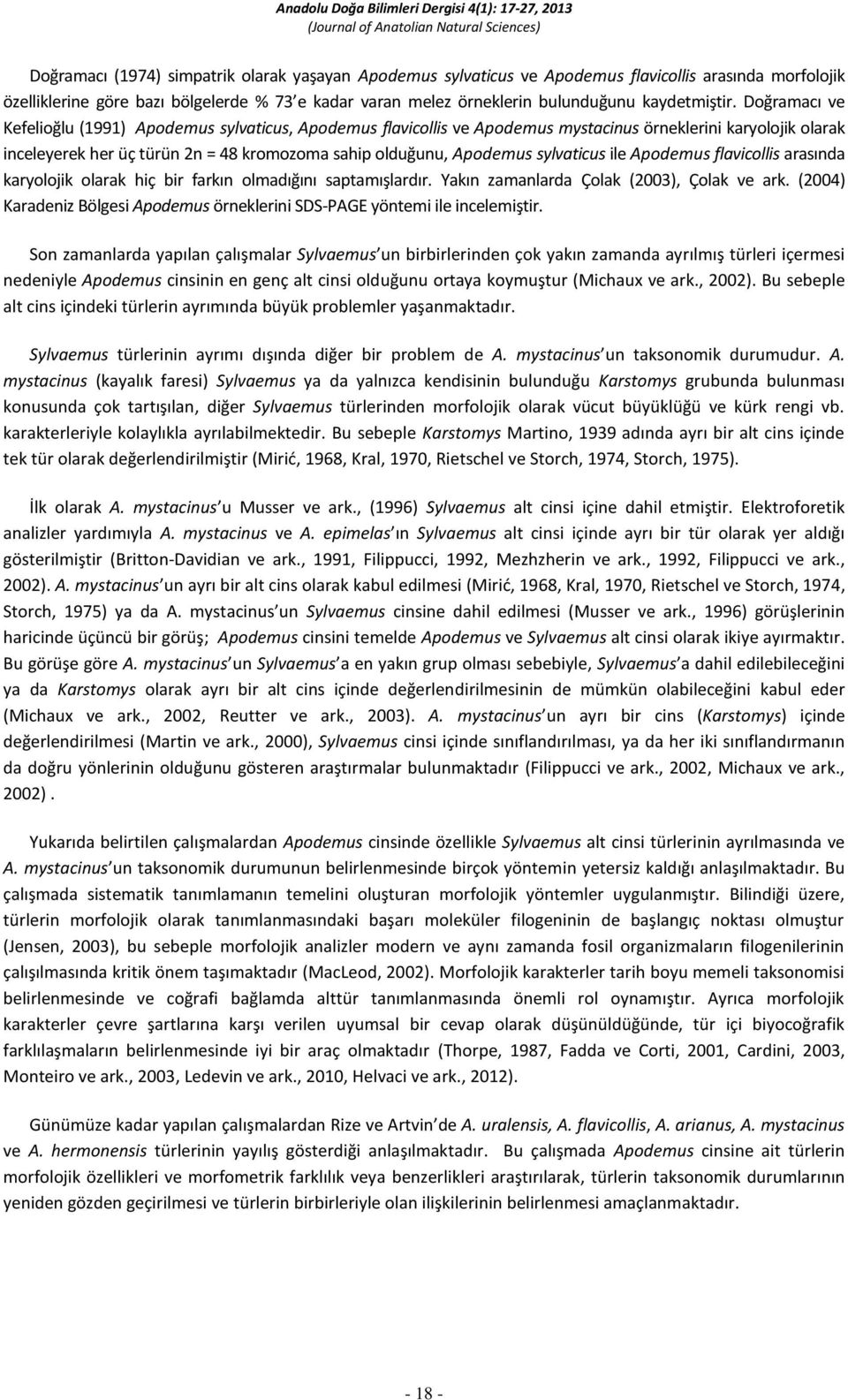 Anadolu Doğa Bilimleri Dergisi 4(1): 17-27, 2013
(Journal of Anatolian Natural Sciences)

Doğramacı (1974) simpatrik olarak yaşayan Apodemus sylvaticus ve Apodemus flavicollis arasında morfolojik özelliklerine göre bazı bölgelerde % 73 e kadar varan melez örneklerin bulunduğunu kaydetmiştir. Doğramacı ve Kefelioğlu (1991) Apodemus sylvaticus, Apodemus flavicollis ve Apodemus mystacinus örneklerini karyolojik olarak inceleyerek her üç türün 2n = 48 kromozoma sahip olduğunu, Apodemus sylvaticus ile Apodemus flavicollis arasında karyolojik olarak hiç bir farkın olmadığını saptamışlardır. Yakın zamanlarda Çolak (2003), Çolak ve ark. (2004) Karadeniz Bölgesi Apodemus örneklerini SDS-PAGE yöntemi ile incelemiştir.

Son zamanlarda yapılan çalışmalar Sylvaemus un birbirlerinden çok yakın zamanda ayrılmış türleri içermesi nedeniyle Apodemus cinsinin en genç alt cinsi olduğunu ortaya koymuştur (Michaux ve ark., 2002). Bu sebeple alt cins içindeki türlerin ayrımında büyük problemler yaşanmaktadır.

Sylvaemus türlerinin ayrımı dışında diğer bir problem de A. mystacinus un taksonomik durumudur. A. mystacinus (kayalık faresi) Sylvaemus ya da yalnızca kendisinin bulunduğu Karstomys grubunda bulunması konusunda çok tartışılan, diğer Sylvaemus türlerinden morfolojik olarak vücut büyüklüğü ve kürk rengi vb. karakterleriyle kolaylıkla ayrılabilmektedir. Bu sebeple Karstomys Martino, 1939 adında ayrı bir alt cins içinde tek tür olarak değerlendirilmiştir (Mirić, 1968, Kral, 1970, Rietschel ve Storch, 1974, Storch, 1975).

İlk olarak A. mystacinus u Musser ve ark., (1996) Sylvaemus alt cinsi içine dahil etmiştir. Elektroforetik analizler yardımıyla A. mystacinus ve A. epimelas ın Sylvaemus alt cinsi içinde ayrı bir tür olarak yer aldığı gösterilmiştir (Britton-Davidian ve ark., 1991, Filippucci, 1992, Mezhzherin ve ark., 1992, Filippucci ve ark., 2002). A. mystacinus un ayrı bir alt cins olarak kabul edilmesi (Mirić, 1968, Kral, 1970, Rietschel ve Storch, 1974, Storch, 1975) ya da A. mystacinus un Sylvaemus cinsine dahil edilmesi (Musser ve ark., 1996) görüşlerinin haricinde üçüncü bir görüş; Apodemus cinsini temelde Apodemus ve Sylvaemus alt cinsi olarak ikiye ayırmaktır. Bu görüşe göre A. mystacinus un Sylvaemus a en yakın grup olması sebebiyle, Sylvaemus a dahil edilebileceğini ya da Karstomys olarak ayrı bir alt cins içinde değerlendirilmesinin de mümkün olabileceğini kabul eder (Michaux ve ark., 2002, Reutter ve ark., 2003). A. mystacinus un ayrı bir cins (Karstomys) içinde değerlendirilmesi (Martin ve ark., 2000), Sylvaemus cinsi içinde sınıflandırılması, ya da her iki sınıflandırmanın da doğru yönlerinin olduğunu gösteren araştırmalar bulunmaktadır (Filippucci ve ark., 2002, Michaux ve ark., 2002) .

Yukarıda belirtilen çalışmalardan Apodemus cinsinde özellikle Sylvaemus alt cinsi türlerinin ayrılmasında ve A. mystacinus un taksonomik durumunun belirlenmesinde birçok yöntemin yetersiz kaldığı anlaşılmaktadır. Bu çalışmada sistematik tanımlamanın temelini oluşturan morfolojik yöntemler uygulanmıştır. Bilindiği üzere, türlerin morfolojik olarak tanımlanmasındaki başarı moleküler filogeninin de başlangıç noktası olmuştur (Jensen, 2003), bu sebeple morfolojik analizler modern ve aynı zamanda fosil organizmaların filogenilerinin çalışılmasında kritik önem taşımaktadır (MacLeod, 2002). Morfolojik karakterler tarih boyu memeli taksonomisi belirlenmesinde ve coğrafi bağlamda alttür tanımlanmasında önemli rol oynamıştır. Ayrıca morfolojik karakterler çevre şartlarına karşı verilen uyumsal bir cevap olarak düşünüldüğünde, tür içi biyocoğrafik farklılaşmaların belirlenmesinde iyi bir araç olmaktadır (Thorpe, 1987, Fadda ve Corti, 2001, Cardini, 2003, Monteiro ve ark., 2003, Ledevin ve ark., 2010, Helvaci ve ark., 2012).

Günümüze kadar yapılan çalışmalardan Rize ve Artvin de A. uralensis, A. flavicollis, A. arianus, A. mystacinus ve A. hermonensis türlerinin yayılış gösterdiği anlaşılmaktadır. Bu çalışmada Apodemus cinsine ait türlerin morfolojik özellikleri ve morfometrik farklılık veya benzerlikleri araştırılarak, türlerin taksonomik durumlarının yeniden gözden geçirilmesi ve türlerin birbirleriyle olan ilişkilerinin belirlenmesi amaçlanmaktadır.

- 18 -